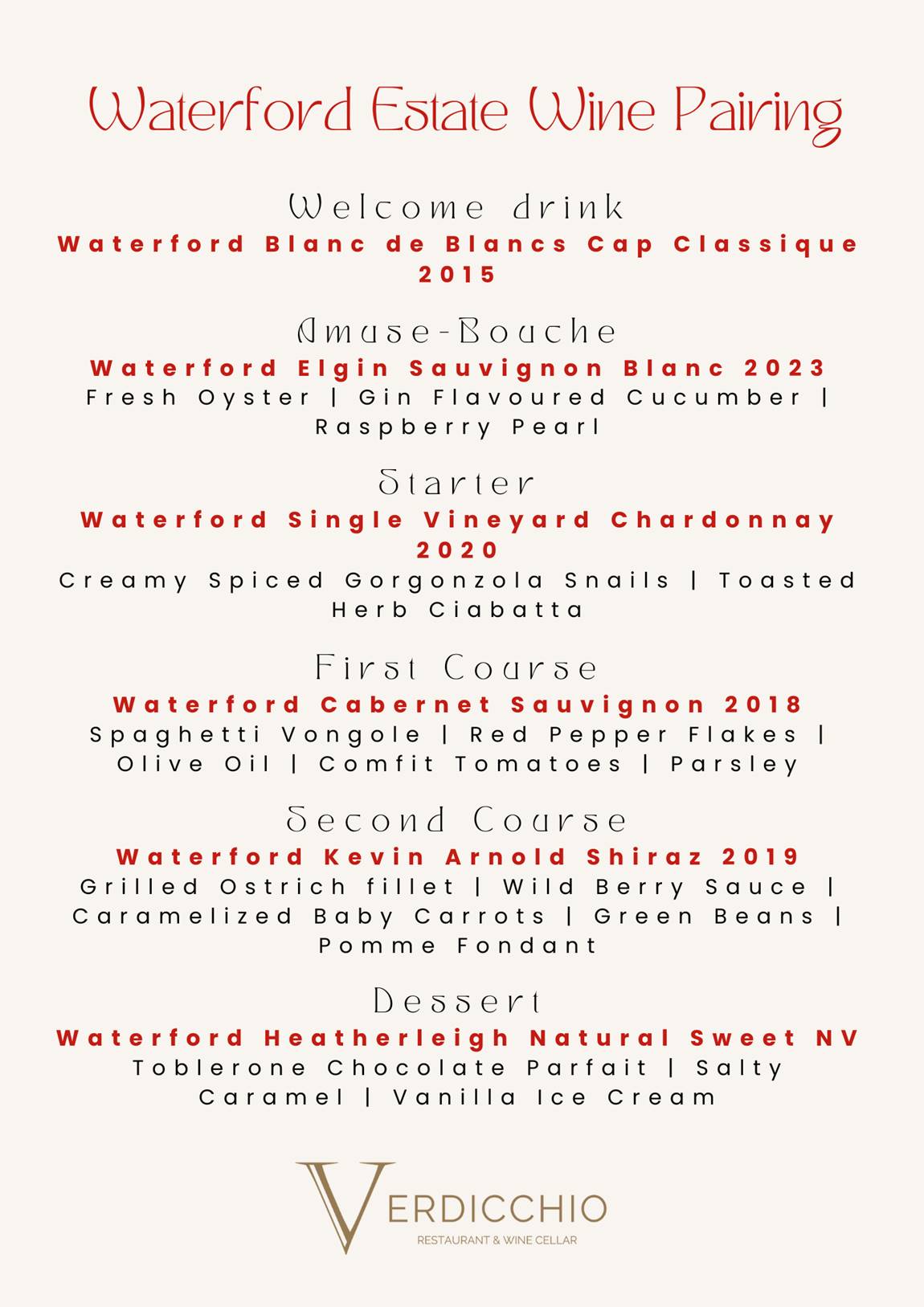 Waterford Estate Wine Pairing

Welcome drink
Waterford Blanc de Blancs Cap Classique 2015

Amuse-Bouche
Waterford Elgin Sauvignon Blanc 2023
Fresh Oyster | Gin Flavoured Cucumber | Raspberry Pearl

Starter
Waterford Single Vineyard Chardonnay 2020
Creamy Spiced Gorgonzola Snails | Toasted Herb Ciabatta

First Course
Waterford Cabernet Sauvignon 2018
Spaghetti Vongole | Red Pepper Flakes | Olive Oil | Comfit Tomatoes | Parsley

Second Course
Waterford Kevin Arnold Shiraz 2019
Grilled Ostrich fillet | Wild Berry Sauce | Caramelized Baby Carrots | Green Beans | Pomme Fondant

Dessert
Waterford Heatherleigh Natural Sweet NV
Toblerone Chocolate Parfait | Salty Caramel | Vanilla Ice Cream

VERDICCHIO
RESTAURANT & WINE CELLAR